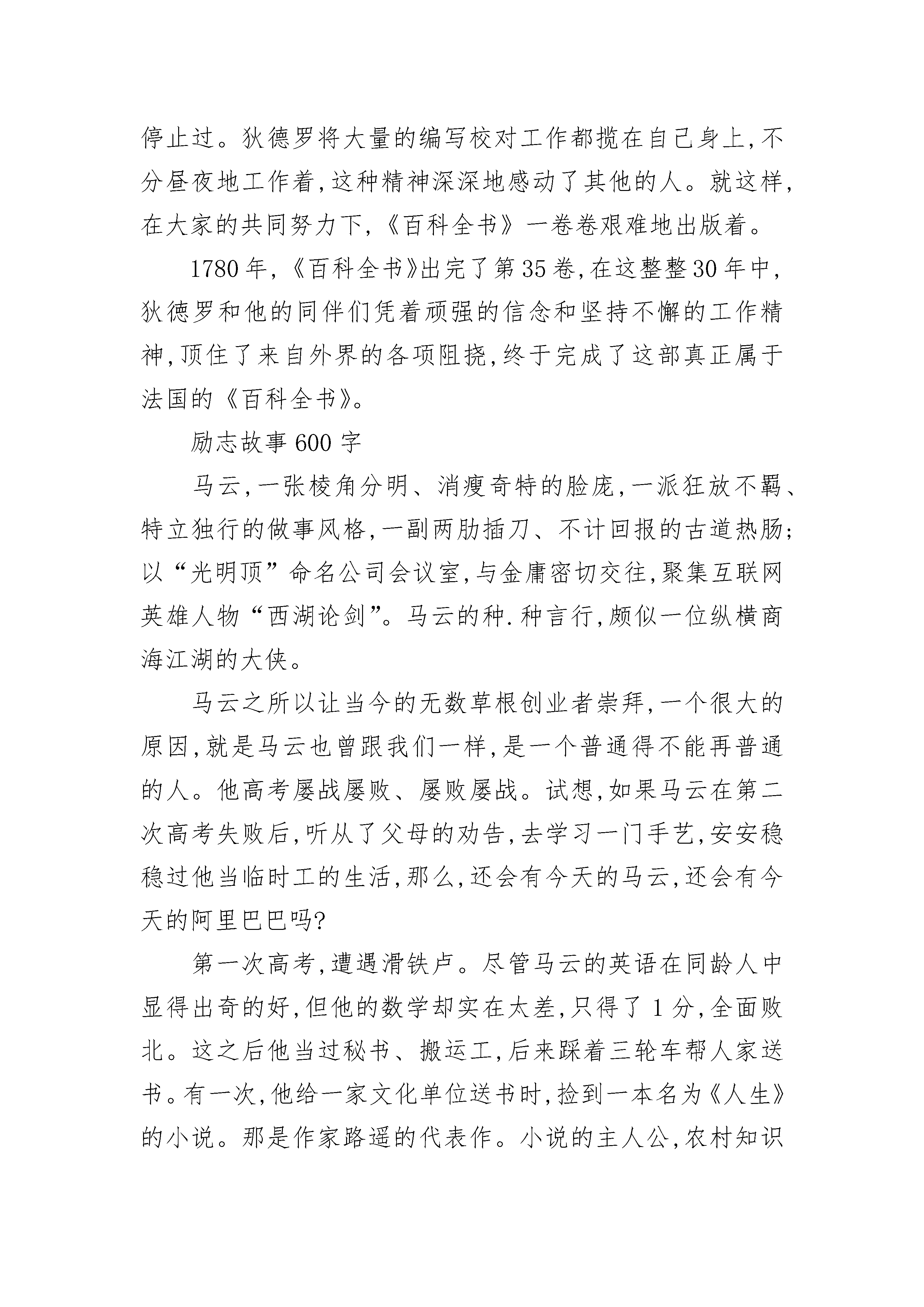 停止过。狄德罗将大量的编写校对工作都揽在自己身上,不分昼夜地工作着,这种精神深深地感动了其他的人。就这样,在大家的共同努力下,《百科全书》一卷卷艰难地出版着。

1780年,《百科全书》出完了第35卷,在这整整30年中,狄德罗和他的同伴们凭着顽强的信念和坚持不懈的工作精神,顶住了来自外界的各项阻挠,终于完成了这部真正属于法国的《百科全书》。

励志故事600字

马云,一张棱角分明、消瘦奇特的脸庞,一派狂放不羁、特立独行的做事风格,一副两肋插刀、不计回报的古道热肠;以“光明顶”命名公司会议室,与金庸密切交往,聚集互联网英雄人物“西湖论剑”。马云的种.种言行,颇似一位纵横商海江湖的大侠。

马云之所以让当今的无数草根创业者崇拜,一个很大的原因,就是马云也曾跟我们一样,是一个普通得不能再普通的人。他高考屡战屡败、屡败屡战。试想,如果马云在第二次高考失败后,听从了父母的劝告,去学习一门手艺,安安稳稳过他当临时工的生活,那么,还会有今天的马云,还会有今天的阿里巴巴吗?

第一次高考,遭遇滑铁卢。尽管马云的英语在同龄人中显得出奇的好,但他的数学却实在太差,只得了1分,全面败北。这之后他当过秘书、搬运工,后来踩着三轮车帮人家送书。有一次,他给一家文化单位送书时,捡到一本名为《人生》的小说。那是作家路遥的代表作。小说的主人公,农村知识